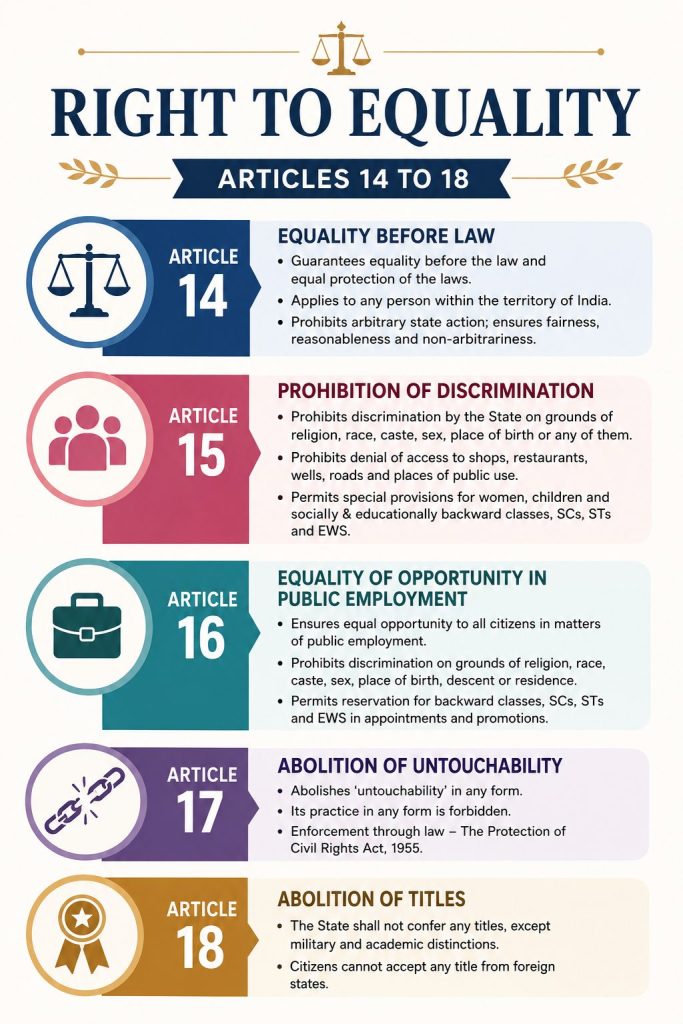 RIGHT TO EQUALITY

ARTICLES 14 TO 18

ARTICLE 14

EQUALITY BEFORE LAW

• Guarantees equality before the law and equal protection of the laws.
• Applies to any person within the territory of India.
• Prohibits arbitrary state action; ensures fairness, reasonableness and non-arbitrariness.

ARTICLE 15

PROHIBITION OF DISCRIMINATION

• Prohibits discrimination by the State on grounds of religion, race, caste, sex, place of birth or any of them.
• Prohibits denial of access to shops, restaurants, wells, roads and places of public use.
• Permits special provisions for women, children and socially & educationally backward classes, SCs, STs and EWS.

ARTICLE 16

EQUALITY OF OPPORTUNITY IN PUBLIC EMPLOYMENT

• Ensures equal opportunity to all citizens in matters of public employment.
• Prohibits discrimination on grounds of religion, race, caste, sex, place of birth, descent or residence.
• Permits reservation for backward classes, SCs, STs and EWS in appointments and promotions.

ARTICLE 17

ABOLITION OF UNTOUCHABILITY

• Abolishes 'untouchability' in any form.
• Its practice in any form is forbidden.
• Enforcement through law – The Protection of Civil Rights Act, 1955.

ARTICLE 18

ABOLITION OF TITLES

• The State shall not confer any titles, except military and academic distinctions.
• Citizens cannot accept any title from foreign states.